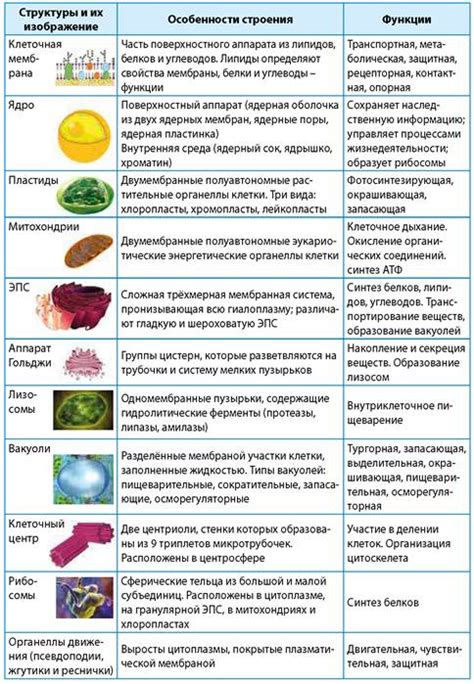 | Структуры и их изображение | Особенности строения | Функции |
|---|---|---|
| Клеточная мембрана | Часть поверхностного аппарата из липидов, белков и углеводов. Липиды определяют свойства мембраны, белки и углеводы – функции | Транспортная, метаболическая, защитная, рецепторная, контактная, опорная |
| Ядро | Поверхностный аппарат (ядерная оболочка из двух ядерных мембран, ядерные поры, ядерная пластинка) Внутренняя среда (ядерный сок, ядрышко, хроматин) | Сохраняет наследственную информацию; управляет процессами жизнедеятельности; образует рибосомы |
| Пластиды | Двумембранные полуавтономные растительные органеллы клетки. Три вида: хлоропласты, хромопласты, лейкопласты | Фотосинтезирующая, окрашивающая, запасающая |
| Митохондрии | Двумембранные полуавтономные эукариотические энергетические органеллы клетки | Клеточное дыхание. Окисление органических соединений. синтез АТФ |
| ЭПС | Сложная трёхмерная мембранная система, пронизывающая всю гиалоплазму; различают гладкую и шероховатую ЭПС | Синтез белков, липидов, углеводов. Транспортирование веществ, образование вакуолей |
| Аппарат Гольджи | Группы цистерн, которые разветвляются на трубочки и систему мелких пузырьков | Накопление и секреция веществ. Образование лизосом |
| Лизосомы | Одномембранные пузырьки, содержащие гидролитические ферменты (протеазы, липазы, амилазы) | Внутриклеточное пищеварение |
| Вакуоли | Разделённые мембраной участки клетки, заполненные жидкостью. Типы вакуолей: пищеварительные, сократительные, запасающие, осморегуляторные | Тургорная, запасающая, выделительная, окрашивающая, пищеварительная, осморегуляторная |
| Клеточный центр | Две центриоли, стенки которых образованы из 9 триплетов микротрубочек. Расположены в центросфере | Участие в делении клеток. Организация цитоскелета |
| Рибосомы | Сферические тельца из большой и малой субъединиц. Расположены в цитоплазме, на гранулярной ЭПС, в митохондриях и хлоропластах | Синтез белков |
| Органеллы движения (псевдоподии, жгутики и реснички) | Выросты цитоплазмы, покрытые плазматической мембраной | Двигательная, чувствительная, защитная |